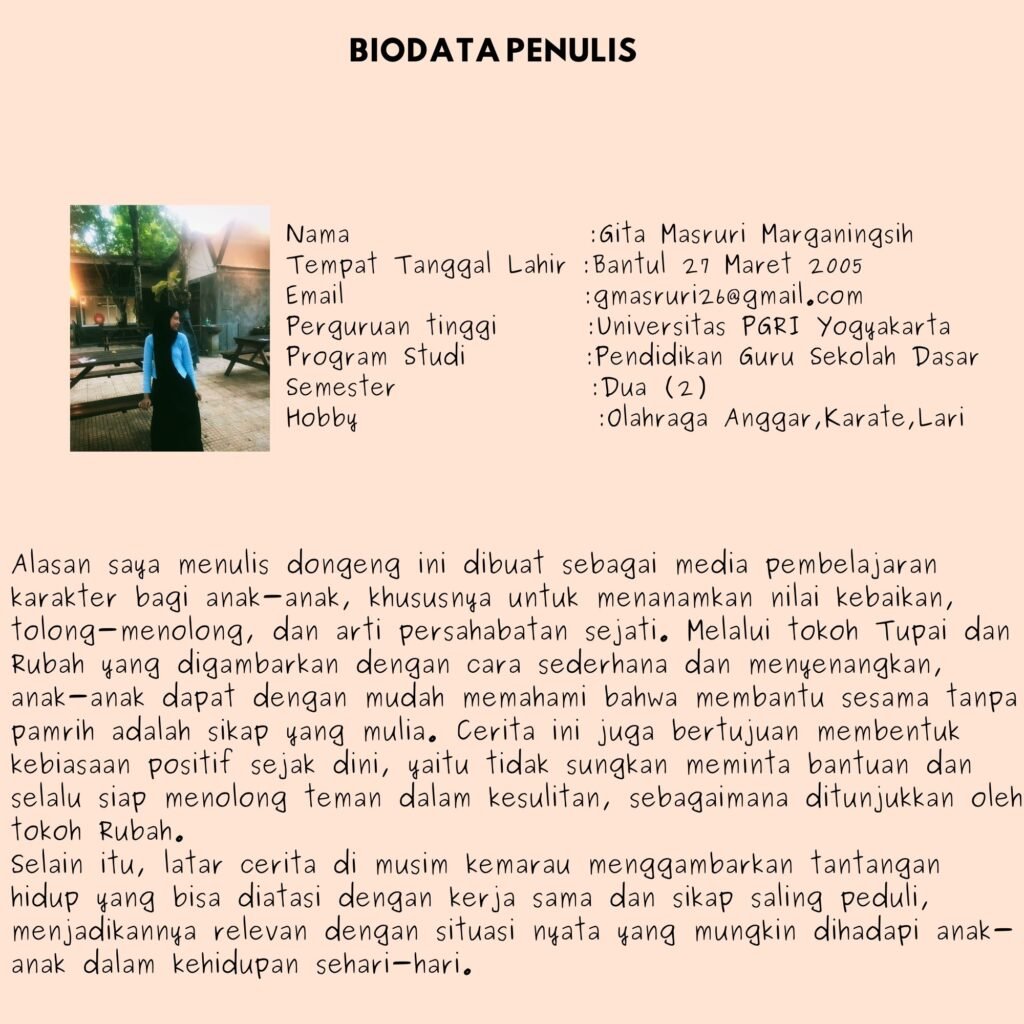 BIODATA PENULIS

Nama :Gita Masruri Marganingsih
Tempat Tanggal Lahir :Bantul 27 Maret 2005
Email :gmasruri26@gmail.com
Perguruan tinggi :Universitas PGRI Yogyakarta
Program Studi :Pendidikan Guru Sekolah Dasar
Semester :Dua (2)
Hobby :Olahraga Anggar,Karate,Lari

Alasan saya menulis dongeng ini dibuat sebagai media pembelajaran karakter bagi anak-anak, khususnya untuk menanamkan nilai kebaikan, tolong-menolong, dan arti persahabatan sejati. Melalui tokoh Tupai dan Rubah yang digambarkan dengan cara sederhana dan menyenangkan, anak-anak dapat dengan mudah memahami bahwa membantu sesama tanpa pamrih adalah sikap yang mulia. Cerita ini juga bertujuan membentuk kebiasaan positif sejak dini, yaitu tidak sungkan meminta bantuan dan selalu siap menolong teman dalam kesulitan, sebagaimana ditunjukkan oleh tokoh Rubah.
Selain itu, latar cerita di musim kemarau menggambarkan tantangan hidup yang bisa diatasi dengan kerja sama dan sikap saling peduli, menjadikannya relevan dengan situasi nyata yang mungkin dihadapi anak-anak dalam kehidupan sehari-hari.